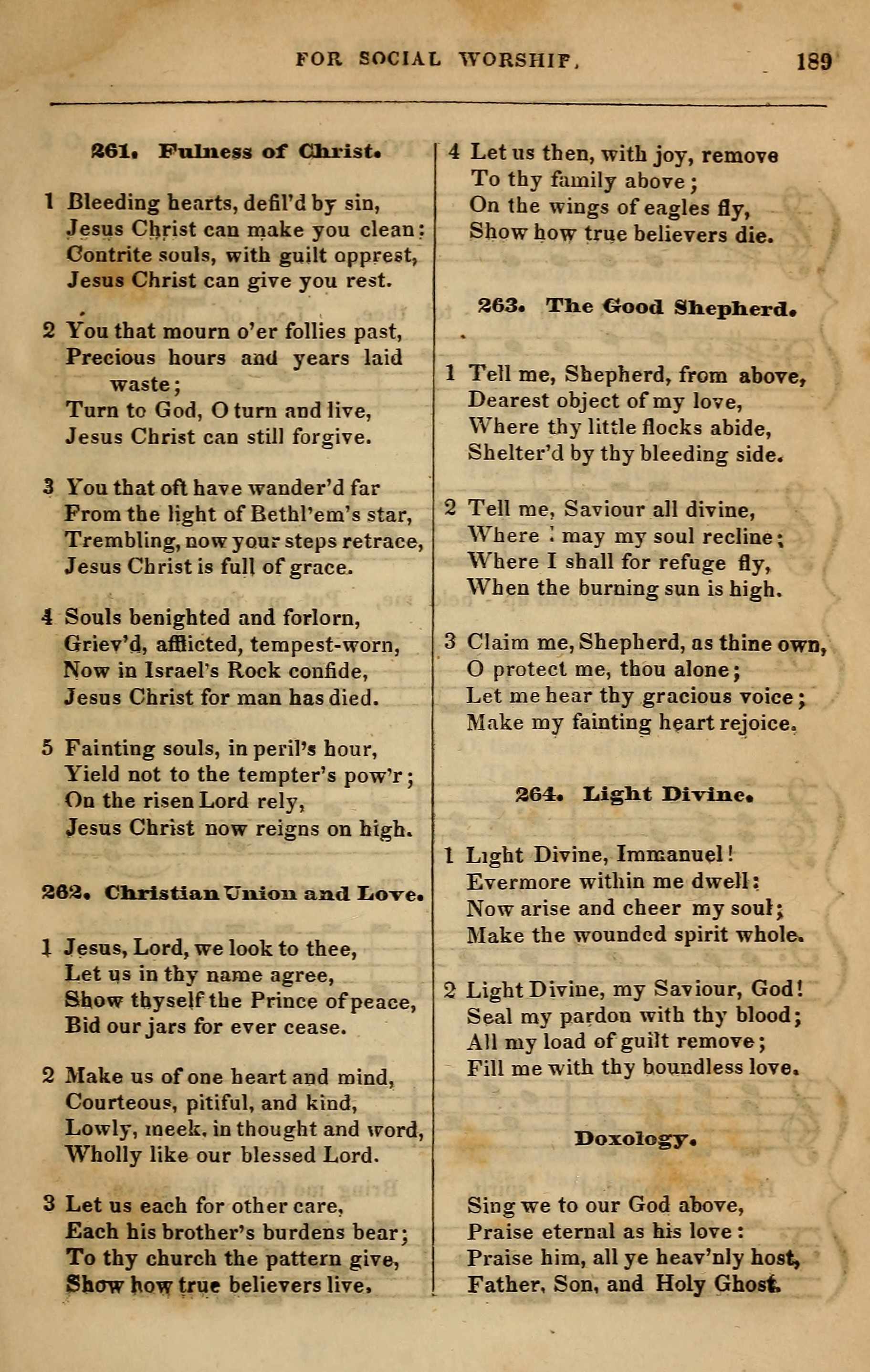 FOR SOCIAL WORSHIP. 189

261. Fulness of Christ.

1 Bleeding hearts, defil'd by sin,
Jesus Christ can make you clean:
Contrite souls, with guilt opprest,
Jesus Christ can give you rest.

2 You that mourn o'er follies past,
Precious hours and years laid waste;
Turn to God, O turn and live,
Jesus Christ can still forgive.

3 You that oft have wander'd far
From the light of Bethl'em's star,
Trembling, now your steps retrace,
Jesus Christ is full of grace.

4 Souls benighted and forlorn,
Griev'd, afflicted, tempest-worn,
Now in Israel's Rock confide,
Jesus Christ for man has died.

5 Fainting souls, in peril's hour,
Yield not to the tempter's pow'r;
On the risen Lord rely,
Jesus Christ now reigns on high.

262. Christian Union and Love.

1 Jesus, Lord, we look to thee,
Let us in thy name agree,
Show thyself the Prince of peace,
Bid our jars for ever cease.

2 Make us of one heart and mind,
Courteous, pitiful, and kind,
Lowly, meek, in thought and word,
Wholly like our blessed Lord.

3 Let us each for other care,
Each his brother's burdens bear;
To thy church the pattern give,
Show how true believers live.

4 Let us then, with joy, remove
To thy family above;
On the wings of eagles fly,
Show how true believers die.

263. The Good Shepherd.

1 Tell me, Shepherd, from above,
Dearest object of my love,
Where thy little flocks abide,
Shelter'd by thy bleeding side.

2 Tell me, Saviour all divine,
Where I may my soul recline;
Where I shall for refuge fly,
When the burning sun is high.

3 Claim me, Shepherd, as thine own,
O protect me, thou alone;
Let me hear thy gracious voice;
Make my fainting heart rejoice.

264. Light Divine.

1 Light Divine, Immanuel!
Evermore within me dwell:
Now arise and cheer my soul;
Make the wounded spirit whole.

2 Light Divine, my Saviour, God!
Seal my pardon with thy blood;
All my load of guilt remove;
Fill me with thy boundless love.

Doxology.

Sing we to our God above,
Praise eternal as his love:
Praise him, all ye heav'nly host,
Father, Son, and Holy Ghost.